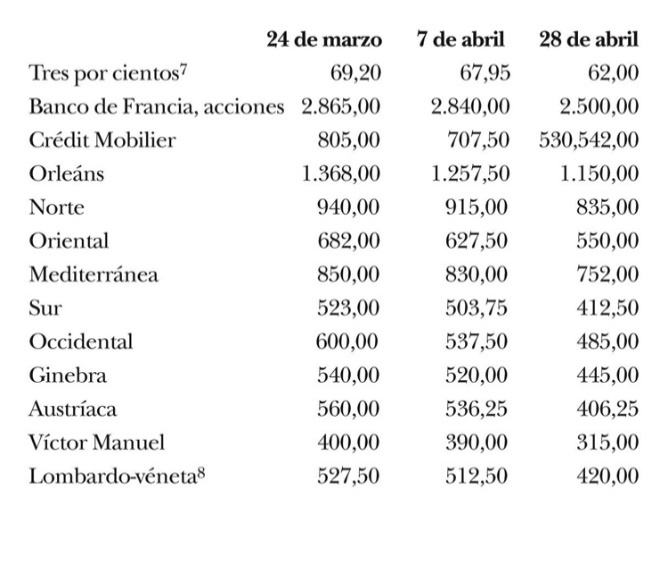 | | 24 de marzo | 7 de abril | 28 de abril |
|---|---|---|---|
| Tres por cientos$^7$ | 69,20 | 67,95 | 62,00 |
| Banco de Francia, acciones | 2.865,00 | 2.840,00 | 2.500,00 |
| Crédit Mobilier | 805,00 | 707,50 | 530,542,00 |
| Orleáns | 1.368,00 | 1.257,50 | 1.150,00 |
| Norte | 940,00 | 915,00 | 835,00 |
| Oriental | 682,00 | 627,50 | 550,00 |
| Mediterránea | 850,00 | 830,00 | 752,00 |
| Sur | 523,00 | 503,75 | 412,50 |
| Occidental | 600,00 | 537,50 | 485,00 |
| Ginebra | 540,00 | 520,00 | 445,00 |
| Austríaca | 560,00 | 536,25 | 406,25 |
| Víctor Manuel | 400,00 | 390,00 | 315,00 |
| Lombardo-véneta$^8$ | 527,50 | 512,50 | 420,00 |